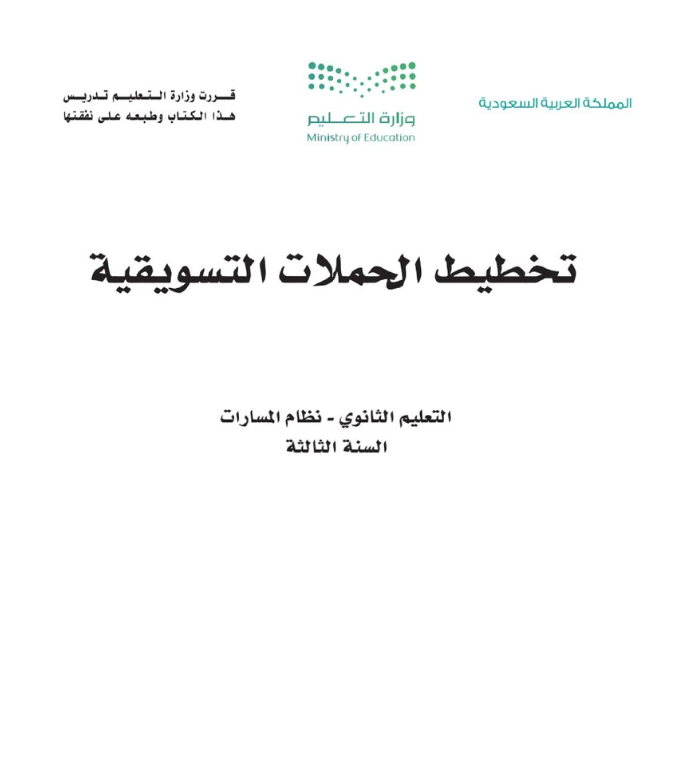 المملكة العربية السعودية

وزارة التعليم
Ministry of Education

قررت وزارة التعليم تدريس
هذا الكتاب وطبعه على نفقتها

تخطيط الحملات التسويقية

التعليم الثانوي - نظام المسارات
السنة الثالثة